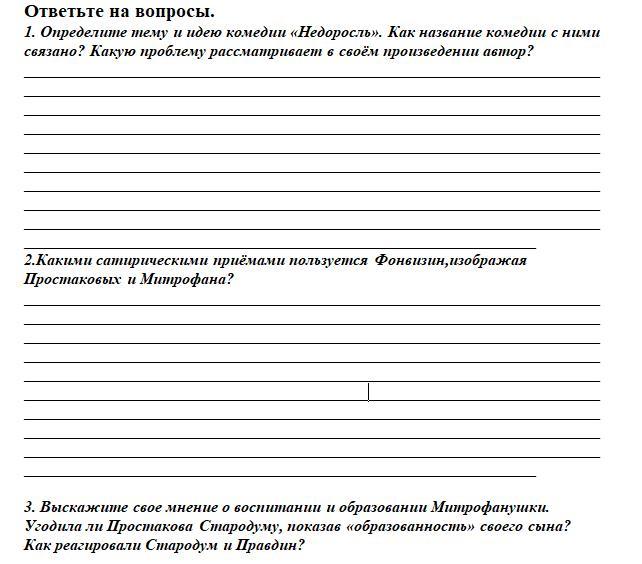 Ответьте на вопросы.
1. Определите тему и идею комедии «Недоросль». Как название комедии с ними связано? Какую проблему рассматривает в своём произведении автор?

2.Какими сатирическими приёмами пользуется Фонвизин,изображая Простаковых и Митрофана?

3. Выскажите свое мнение о воспитании и образовании Митрофанушки. Угодила ли Простакова Стародуму, показав «образованность» своего сына? Как реагировали Стародум и Правдин?